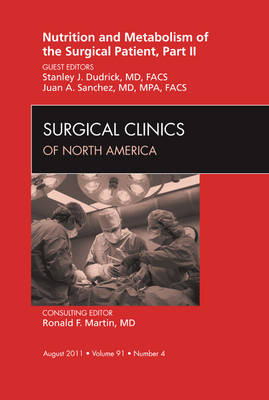 Nutrition and Metabolism of the Surgical Patient, Part II

GUEST EDITORS
Stanley J. Dudrick, MD, FACS
Juan A. Sanchez, MD, MPA, FACS

SURGICAL CLINICS
OF NORTH AMERICA

CONSULTING EDITOR
Ronald F. Martin, MD

August 2011 • Volume 91 • Number 4